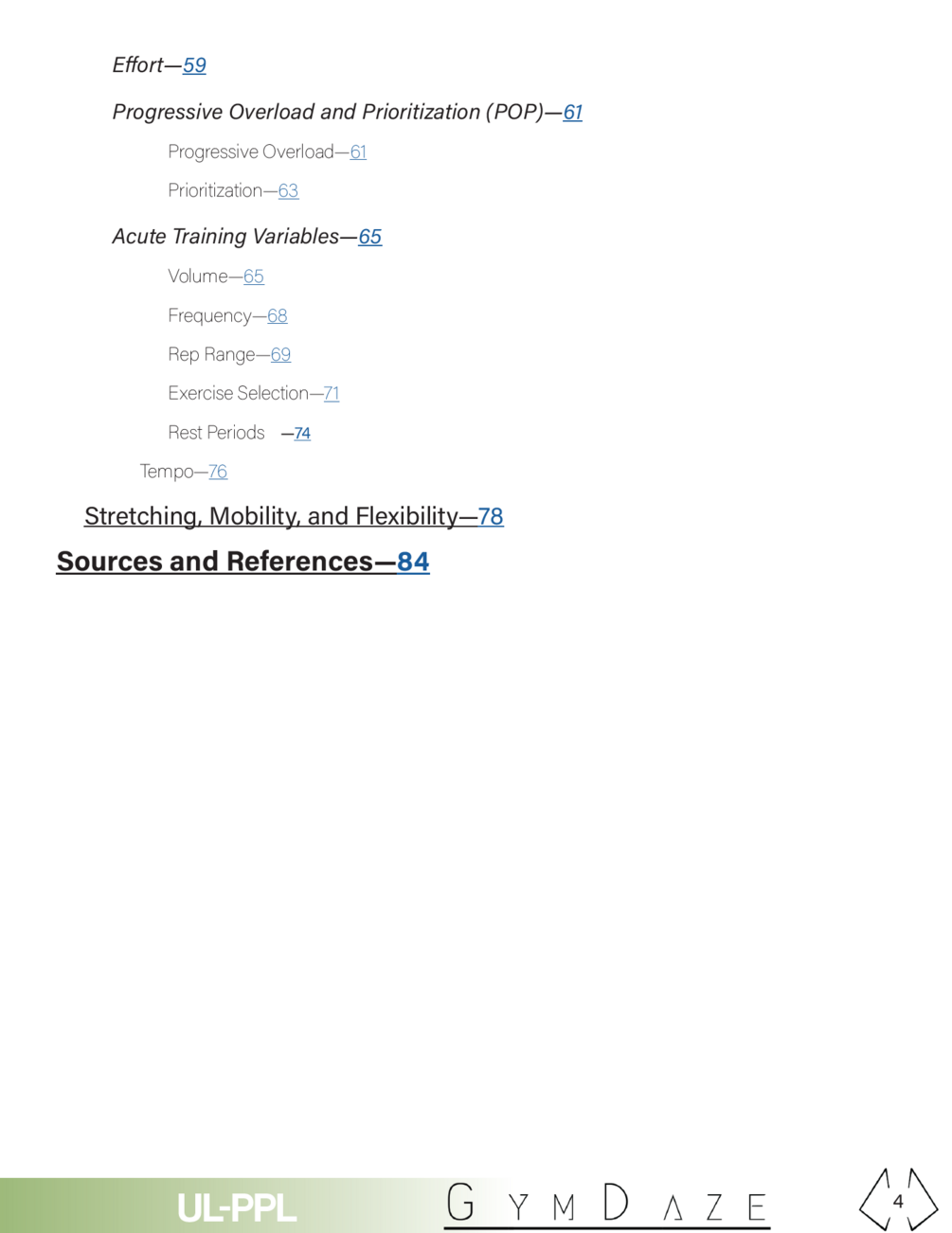 Effort—59

Progressive Overload and Prioritization (POP)—61

Progressive Overload—61

Prioritization—63

Acute Training Variables—65

Volume—65

Frequency—68

Rep Range—69

Exercise Selection—71

Rest Periods —74

Tempo—76

Stretching, Mobility, and Flexibility—78

Sources and References—84

UL-PPL

GYMDAZE

4